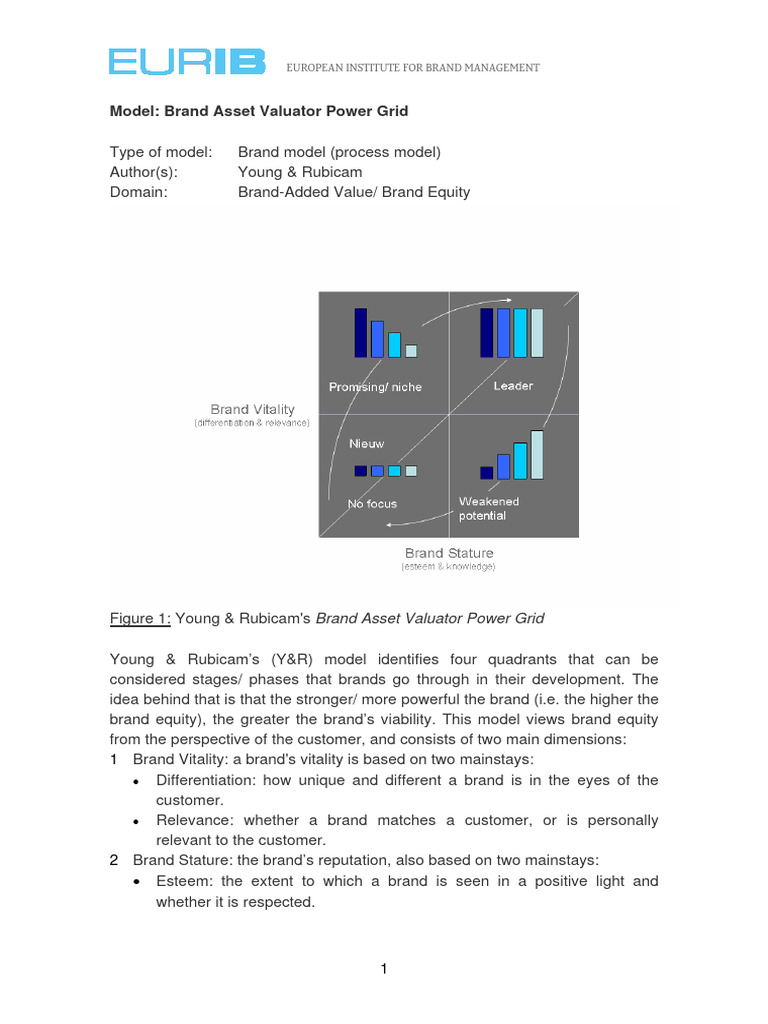 EURIB EUROPEAN INSTITUTE FOR BRAND MANAGEMENT

Model: Brand Asset Valuator Power Grid

Type of model: Brand model (process model)
Author(s): Young & Rubicam
Domain: Brand-Added Value/ Brand Equity

Promising/ niche
Leader
Brand Vitality
(differentiation & relevance)
Nieuw
No focus
Weakened potential
Brand Stature
(esteem & knowledge)

Figure 1: Young & Rubicam's Brand Asset Valuator Power Grid

Young & Rubicam's (Y&R) model identifies four quadrants that can be considered stages/ phases that brands go through in their development. The idea behind that is that the stronger/ more powerful the brand (i.e. the higher the brand equity), the greater the brand's viability. This model views brand equity from the perspective of the customer, and consists of two main dimensions:
1 Brand Vitality: a brand's vitality is based on two mainstays:
• Differentiation: how unique and different a brand is in the eyes of the customer.
• Relevance: whether a brand matches a customer, or is personally relevant to the customer.
2 Brand Stature: the brand's reputation, also based on two mainstays:
• Esteem: the extent to which a brand is seen in a positive light and whether it is respected.

1